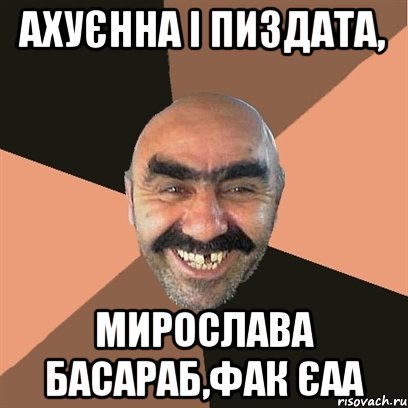 АХУЄННА І ПИЗДАТА,

МИРОСЛАВА БАСАРАБ,ФАК ЄАА

risovach.ru